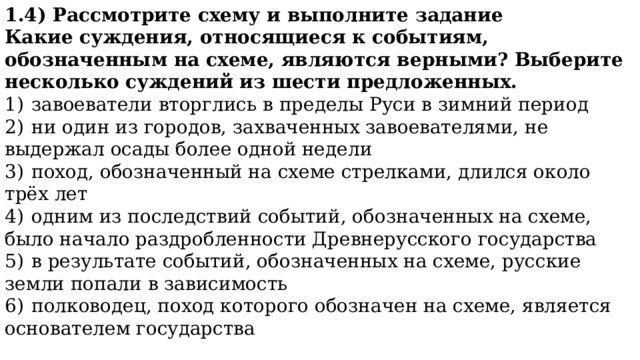 1.4) Рассмотрите схему и выполните задание
Какие суждения, относящиеся к событиям, обозначенным на схеме, являются верными? Выберите несколько суждений из шести предложенных.
1) завоеватели вторглись в пределы Руси в зимний период
2) ни один из городов, захваченных завоевателями, не выдержал осады более одной недели
3) поход, обозначенный на схеме стрелками, длился около трёх лет
4) одним из последствий событий, обозначенных на схеме, было начало раздробленности Древнерусского государства
5) в результате событий, обозначенных на схеме, русские земли попали в зависимость
6) полководец, поход которого обозначен на схеме, является основателем государства